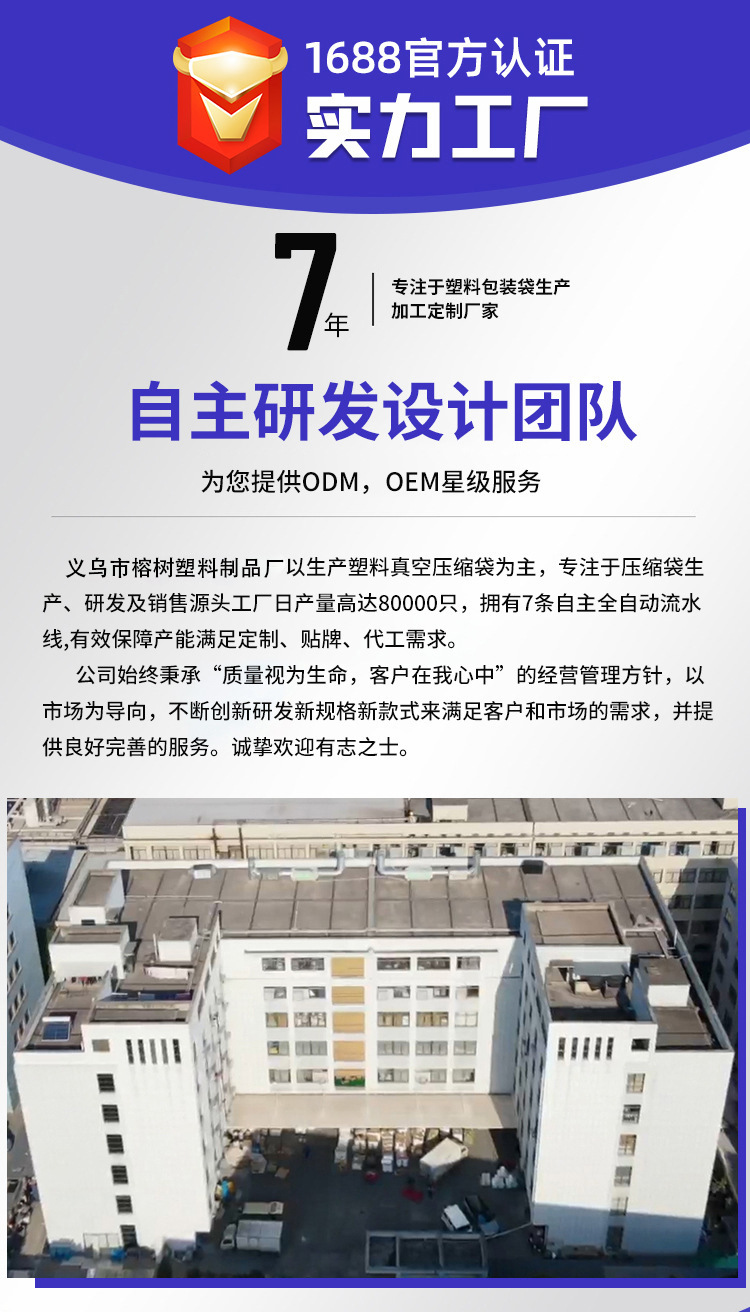 1688官方认证
实力工厂

7年

专注于塑料包装袋生产
加工定制厂家

自主研发设计团队

为您提供ODM，OEM星级服务

义乌市榕树塑料制品厂以生产塑料真空压缩袋为主，专注于压缩袋生产、研发及销售源头工厂日产量高达80000只，拥有7条自主全自动流水线,有效保障产能满足定制、贴牌、代工需求。

公司始终秉承“质量视为生命，客户在我心中”的经营管理方针，以市场为导向，不断创新研发新规格新款式来满足客户和市场的需求，并提供良好完善的服务。诚挚欢迎有志之士。